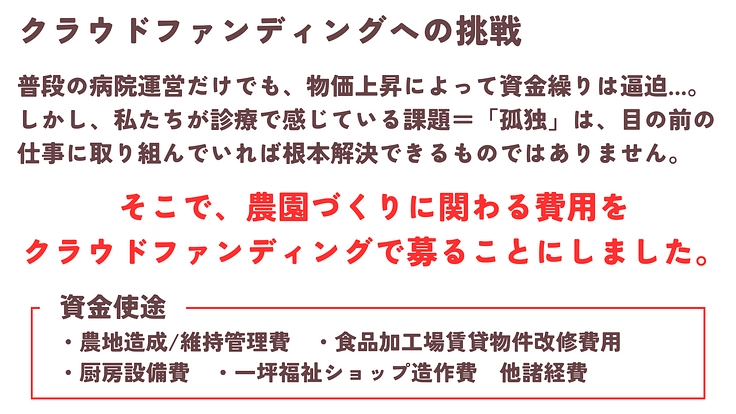 クラウドファンディングへの挑戦

普段の病院運営だけでも、物価上昇によって資金繰りは逼迫…。しかし、私たちが診療で感じている課題＝「孤独」は、目の前の仕事に取り組んでいれば根本解決できるものではありません。

そこで、農園づくりに関わる費用をクラウドファンディングで募ることにしました。

資金使途
・農地造成/維持管理費　・食品加工場賃貸物件改修費用
・厨房設備費　・一坪福祉ショップ造作費　他諸経費